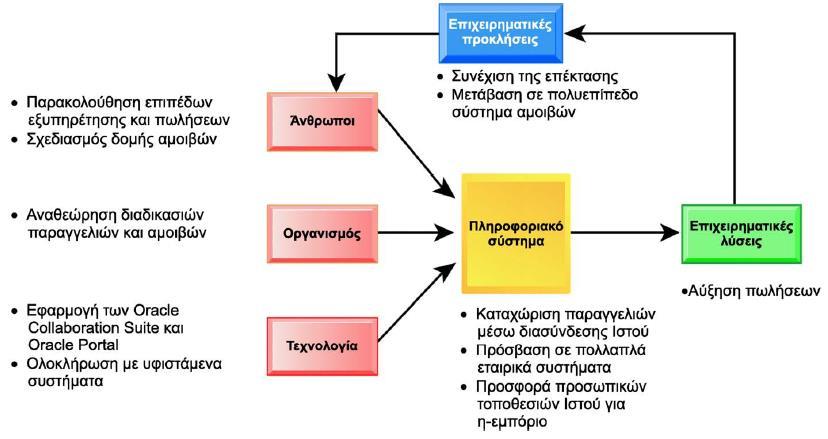 Επιχειρηματικές προκλήσεις

• Συνέχιση της επέκτασης
• Μετάβαση σε πολυεπίπεδο σύστημα αμοιβών

• Παρακολούθηση επιπέδων εξυπηρέτησης και πωλήσεων
• Σχεδιασμός δομής αμοιβών

Άνθρωποι

• Αναθεώρηση διαδικασιών παραγγελιών και αμοιβών

Οργανισμός

• Εφαρμογή των Oracle Collaboration Suite και Oracle Portal
• Ολοκλήρωση με υφιστάμενα συστήματα

Τεχνολογία

Πληροφοριακό σύστημα

• Καταχώριση παραγγελιών μέσω διασύνδεσης Ιστού
• Πρόσβαση σε πολλαπλά εταιρικά συστήματα
• Προσφορά προσωπικών τοποθεσιών Ιστού για η-εμπόριο

Επιχειρηματικές λύσεις

•Αύξηση πωλήσεων